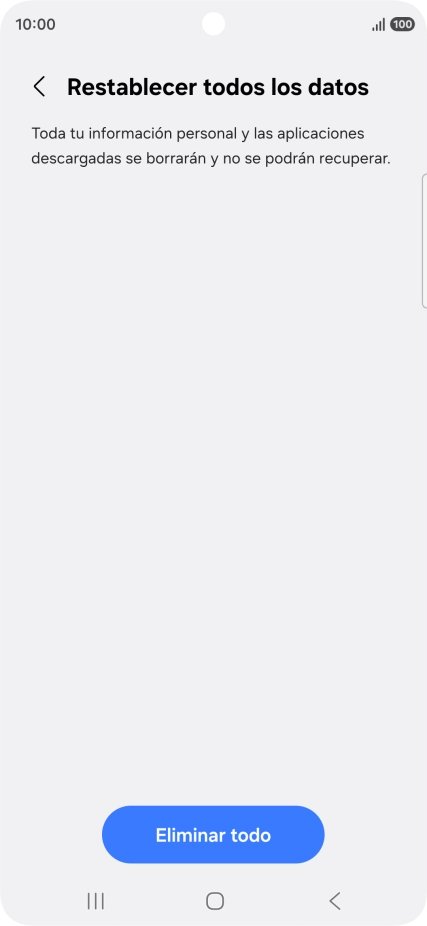 10:00 100

Restablecer todos los datos

Toda tu información personal y las aplicaciones descargadas se borrarán y no se podrán recuperar.

Eliminar todo